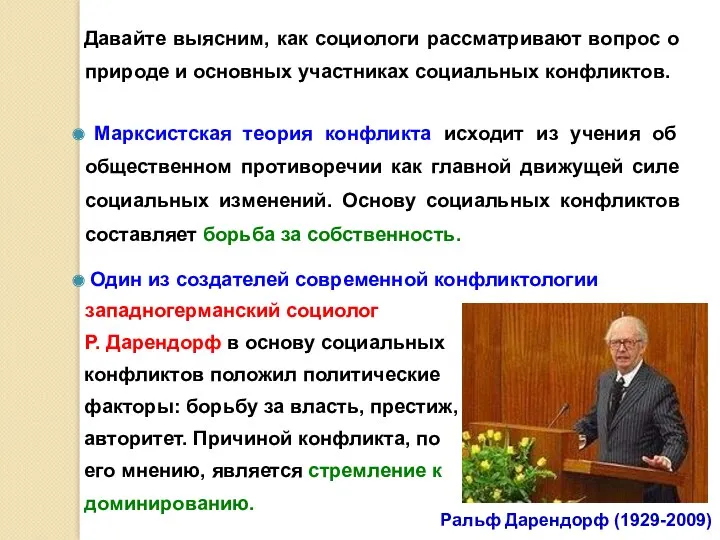 Давайте выясним, как социологи рассматривают вопрос о природе и основных участниках социальных конфликтов.

Марксистская теория конфликта исходит из учения об общественном противоречии как главной движущей силе социальных изменений. Основу социальных конфликтов составляет борьба за собственность.

Один из создателей современной конфликтологии западногерманский социолог Р. Дарендорф в основу социальных конфликтов положил политические факторы: борьбу за власть, престиж, авторитет. Причиной конфликта, по его мнению, является стремление к доминированию.

Ральф Дарендорф (1929-2009)